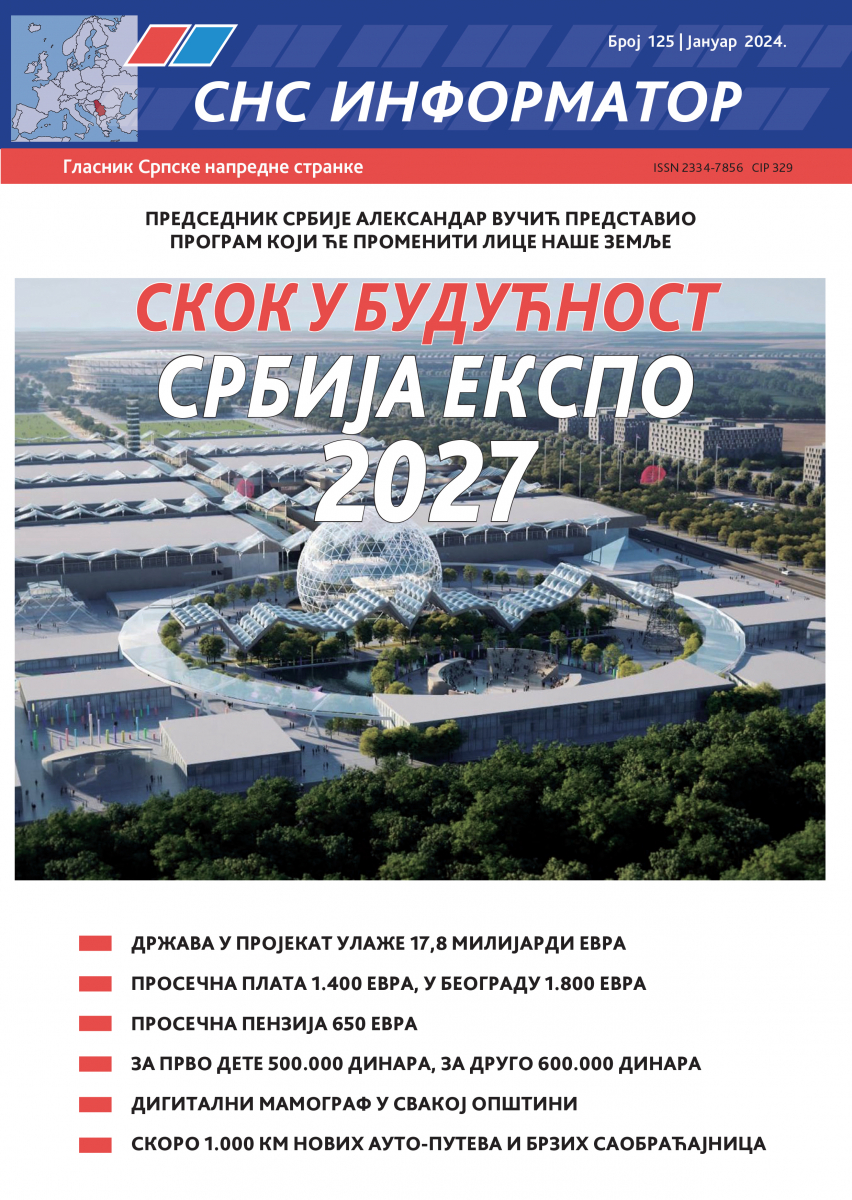 Број 125 | Јануар 2024.

СНС ИНФОРМАТОР

Гласник Српске напредне странке

ISSN 2334-7856 CIP 329

ПРЕДСЕДНИК СРБИЈЕ АЛЕКСАНДАР ВУЧИЋ ПРЕДСТАВИО ПРОГРАМ КОЈИ ЋЕ ПРОМЕНИТИ ЛИЦЕ НАШЕ ЗЕМЉЕ

СКОК У БУДУЋНОСТ

СРБИЈА ЕКСПО 2027

ДРЖАВА У ПРОЈЕКАТ УЛАЖЕ 17,8 МИЛИЈАРДИ ЕВРА

ПРОСЕЧНА ПЛАТА 1.400 ЕВРА, У БЕОГРАДУ 1.800 ЕВРА

ПРОСЕЧНА ПЕНЗИЈА 650 ЕВРА

ЗА ПРВО ДЕТЕ 500.000 ДИНАРА, ЗА ДРУГО 600.000 ДИНАРА

ДИГИТАЛНИ МАМОГРАФ У СВАКОЈ ОПШТИНИ

СКОРО 1.000 КМ НОВИХ АУТО-ПУТЕВА И БРЗИХ САОБРАЋАЈНИЦА